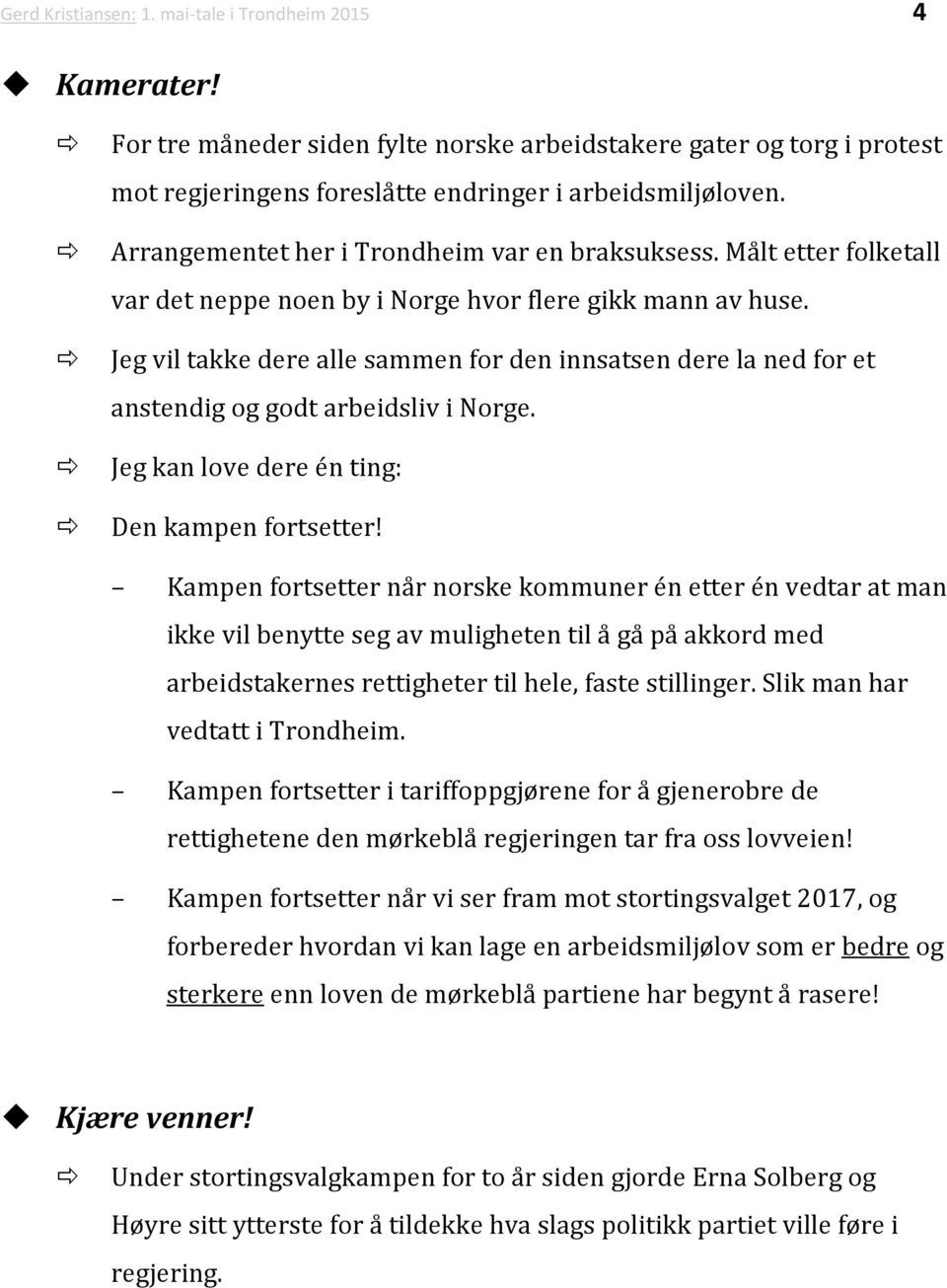 Gerd Kristiansen: 1. mai-tale i Trondheim 2015 4

Kamerater!

For tre måneder siden fylte norske arbeidstakere gater og torg i protest mot regjeringens foreslåtte endringer i arbeidsmiljøloven.

Arrangementet her i Trondheim var en braksuksess. Målt etter folketall var det neppe noen by i Norge hvor flere gikk mann av huse.

Jeg vil takke dere alle sammen for den innsatsen dere la ned for et anstendig og godt arbeidsliv i Norge.

Jeg kan love dere én ting:

Den kampen fortsetter!

– Kampen fortsetter når norske kommuner én etter én vedtar at man ikke vil benytte seg av muligheten til å gå på akkord med arbeidstakernes rettigheter til hele, faste stillinger. Slik man har vedtatt i Trondheim.

– Kampen fortsetter i tariffoppgjørene for å gjenerobre de rettighetene den mørkeblå regjeringen tar fra oss lovveien!

– Kampen fortsetter når vi ser fram mot stortingsvalget 2017, og forbereder hvordan vi kan lage en arbeidsmiljølov som er bedre og sterkere enn loven de mørkeblå partiene har begynt å rasere!

Kjære venner!

Under stortingsvalgkampen for to år siden gjorde Erna Solberg og Høyre sitt ytterste for å tildekke hva slags politikk partiet ville føre i regjering.